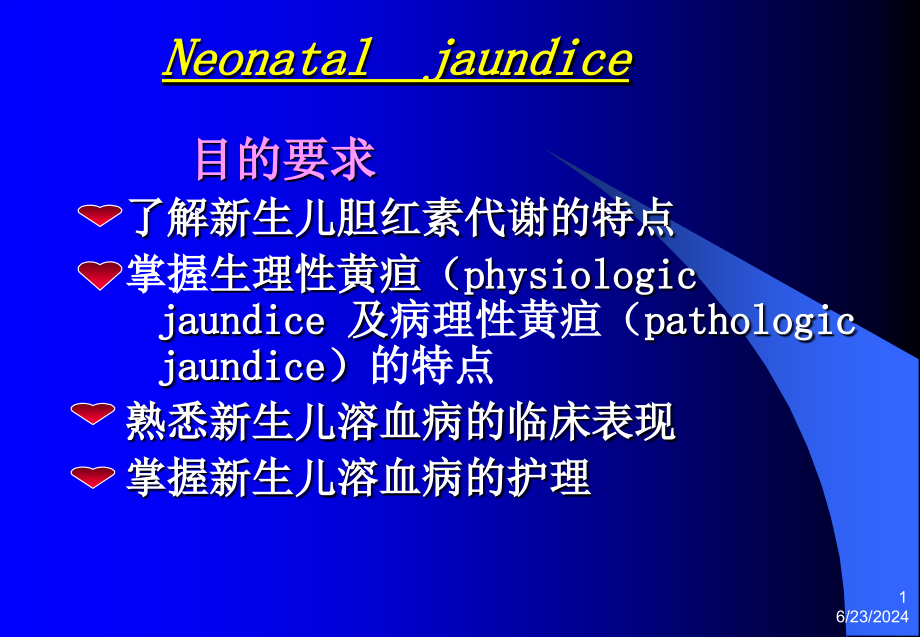 Neonatal jaundice

目的要求

了解新生儿胆红素代谢的特点

掌握生理性黄疸（physiologic jaundice 及病理性黄疸（pathologic jaundice）的特点

熟悉新生儿溶血病的临床表现

掌握新生儿溶血病的护理

1
6/23/2024